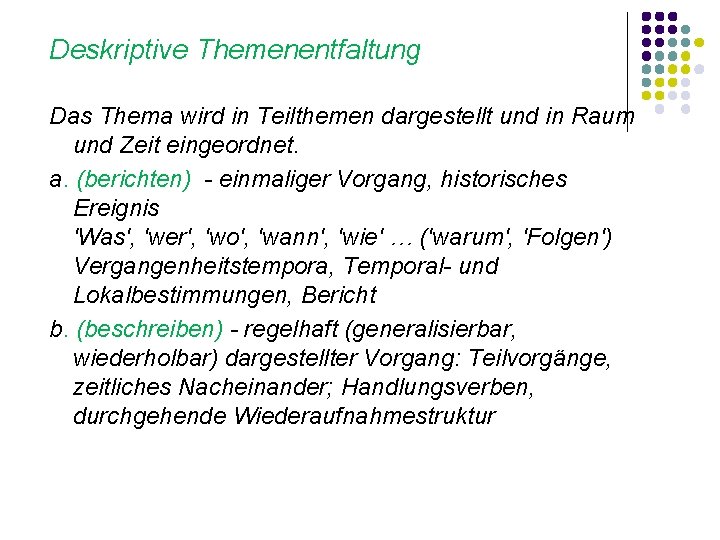 Deskriptive Themenentfaltung

Das Thema wird in Teilthemen dargestellt und in Raum und Zeit eingeordnet.

a. (berichten) - einmaliger Vorgang, historisches Ereignis
'Was', 'wer', 'wo', 'wann', 'wie' … ('warum', 'Folgen')
Vergangenheitstempora, Temporal- und Lokalbestimmungen, Bericht

b. (beschreiben) - regelhaft (generalisierbar, wiederholbar) dargestellter Vorgang: Teilvorgänge, zeitliches Nacheinander; Handlungsverben, durchgehende Wiederaufnahmestruktur